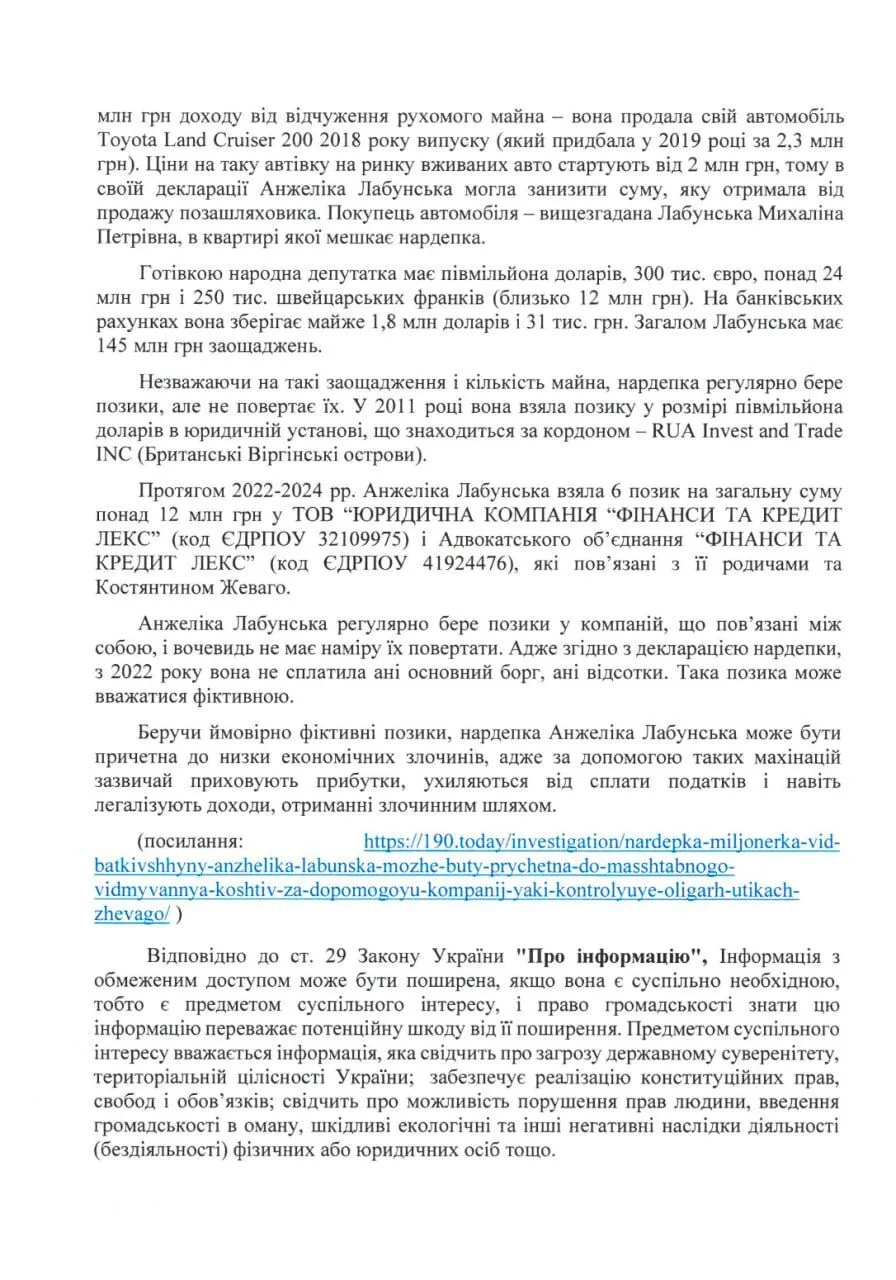 млн грн доходу від відчуження рухомого майна – вона продала свій автомобіль Toyota Land Cruiser 200 2018 року випуску (який придбала у 2019 році за 2,3 млн грн). Ціни на таку автівку на ринку вживаних авто стартують від 2 млн грн, тому в своїй декларації Анжеліка Лабунська могла занизити суму, яку отримала від продажу позашляховика. Покупець автомобіля – вищезгадана Лабунська Михаліна Петрівна, в квартирі якої мешкає нардепка.

Готівкою народна депутатка має півмільйона доларів, 300 тис. євро, понад 24 млн грн і 250 тис. швейцарських франків (близько 12 млн грн). На банківських рахунках вона зберігає майже 1,8 млн доларів і 31 тис. грн. Загалом Лабунська має 145 млн грн заощаджень.

Незважаючи на такі заощадження і кількість майна, нардепка регулярно бере позики, але не повертає їх. У 2011 році вона взяла позику у розмірі півмільйона доларів в юридичній установі, що знаходиться за кордоном – RUA Invest and Trade INC (Британські Віргінські острови).

Протягом 2022-2024 рр. Анжеліка Лабунська взяла 6 позик на загальну суму понад 12 млн грн у ТОВ "ЮРИДИЧНА КОМПАНІЯ "ФІНАНСИ ТА КРЕДИТ ЛЕКС" (код ЄДРПОУ 32109975) і Адвокатського об'єднання "ФІНАНСИ ТА КРЕДИТ ЛЕКС" (код ЄДРПОУ 41924476), які пов'язані з її родичами та Костянтином Жеваго.

Анжеліка Лабунська регулярно бере позики у компаній, що пов'язані між собою, і вочевидь не має наміру їх повертати. Адже згідно з декларацією нардепки, з 2022 року вона не сплатила ані основний борг, ані відсотки. Така позика може вважатися фіктивною.

Беручи ймовірно фіктивні позики, нардепка Анжеліка Лабунська може бути причетна до низки економічних злочинів, адже за допомогою таких махінацій зазвичай приховують прибутки, ухиляються від сплати податків і навіть легалізують доходи, отриманні злочинним шляхом.

(посилання: https://190.today/investigation/nardepka-miljonerka-vid-batkivshhyny-anzhelika-labunska-mozhe-buty-prychetna-do-masshtabnogo-vidmyvannya-koshtiv-za-dopomogoyu-kompanij-yaki-kontrolyuye-oligarh-utikach-zhevago/ )

Відповідно до ст. 29 Закону України "Про інформацію", Інформація з обмеженим доступом може бути поширена, якщо вона є суспільно необхідною, тобто є предметом суспільного інтересу, і право громадськості знати цю інформацію переважає потенційну шкоду від її поширення. Предметом суспільного інтересу вважається інформація, яка свідчить про загрозу державному суверенітету, територіальній цілісності України; забезпечує реалізацію конституційних прав, свобод і обов'язків; свідчить про можливість порушення прав людини, введення громадськості в оману, шкідливі екологічні та інші негативні наслідки діяльності (бездіяльності) фізичних або юридичних осіб тощо.